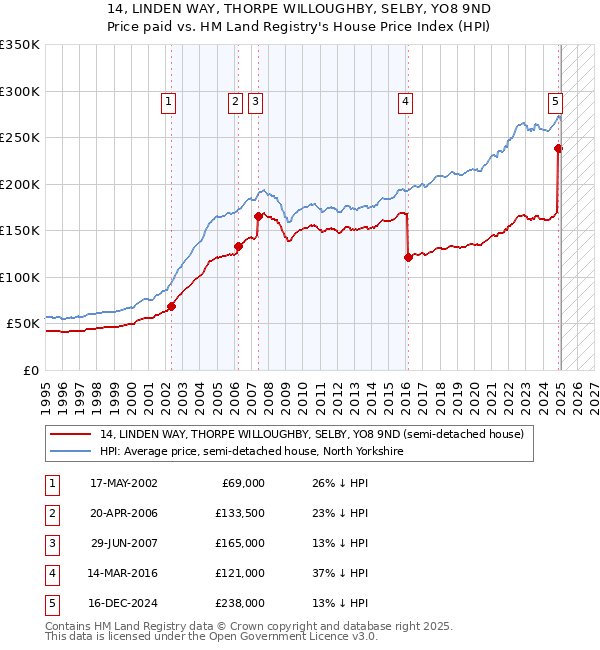 14, LINDEN WAY, THORPE WILLOUGHBY, SELBY, YO8 9ND
Price paid vs. HM Land Registry's House Price Index (HPI)

£350K
£300K
£250K
£200K
£150K
£100K
£50K
£0

1 2 3 4 5

1995 1996 1997 1998 1999 2000 2001 2002 2003 2004 2005 2006 2007 2008 2009 2010 2011 2012 2013 2014 2015 2016 2017 2018 2019 2020 2021 2022 2023 2024 2025 2026 2027

14, LINDEN WAY, THORPE WILLOUGHBY, SELBY, YO8 9ND (semi-detached house)
HPI: Average price, semi-detached house, North Yorkshire

| 1 | 17-MAY-2002 | £69,000 | 26% ↓ HPI |
|---|---|---|---|
| 2 | 20-APR-2006 | £133,500 | 23% ↓ HPI |
| 3 | 29-JUN-2007 | £165,000 | 13% ↓ HPI |
| 4 | 14-MAR-2016 | £121,000 | 37% ↓ HPI |
| 5 | 16-DEC-2024 | £238,000 | 13% ↓ HPI |

Contains HM Land Registry data © Crown copyright and database right 2025.
This data is licensed under the Open Government Licence v3.0.